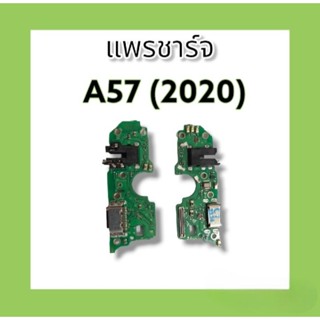 แพรชาร์จ

A57 (2020)